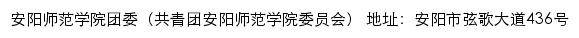 安阳师范学院团委（共青团安阳师范学院委员会） 地址：安阳市弦歌大道436号